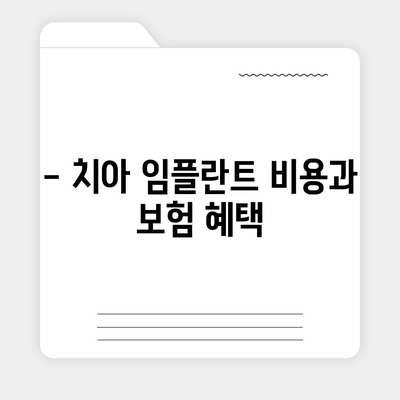 – 치아 임플란트 비용과 보험 혜택